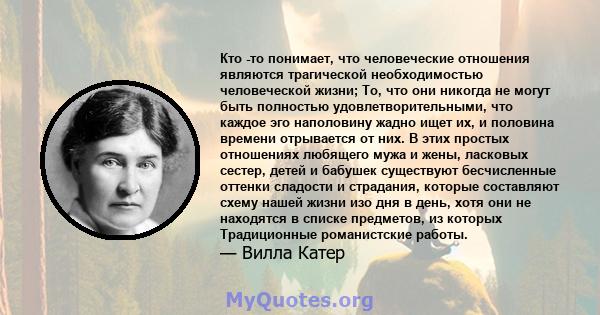 Кто -то понимает, что человеческие отношения являются трагической необходимостью человеческой жизни; То, что они никогда не могут быть полностью удовлетворительными, что каждое эго наполовину жадно ищет их, и половина времени отрывается от них. В этих простых отношениях любящего мужа и жены, ласковых сестер, детей и бабушек существуют бесчисленные оттенки сладости и страдания, которые составляют схему нашей жизни изо дня в день, хотя они не находятся в списке предметов, из которых Традиционные романистские работы.
— Вилла Катер

MyQuotes.org